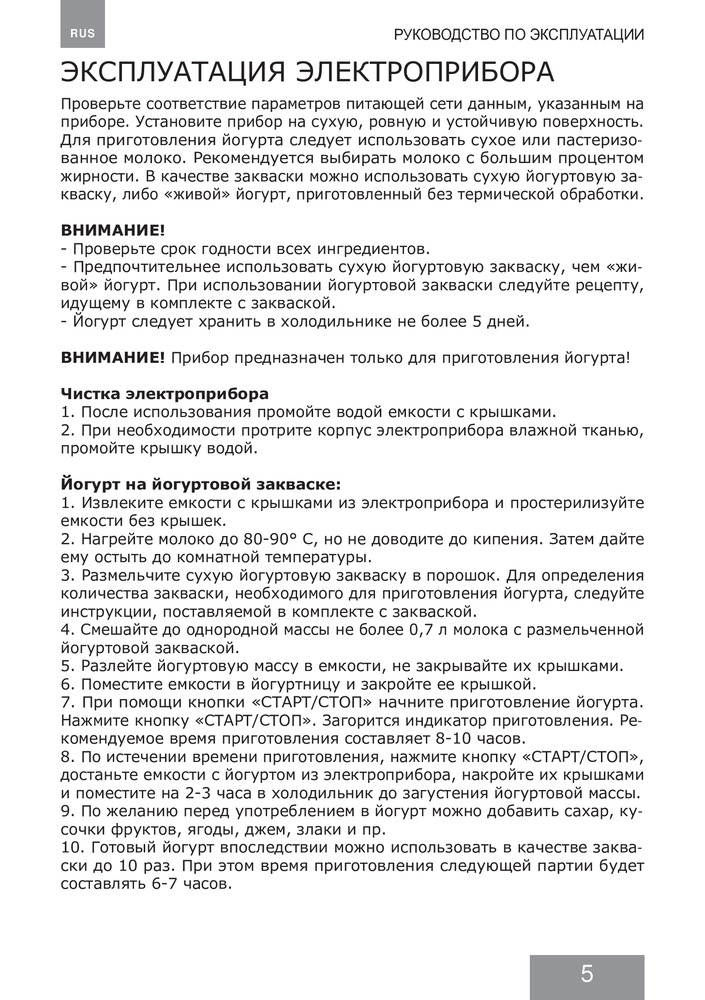 RUS

РУКОВОДСТВО ПО ЭКСПЛУАТАЦИИ

ЭКСПЛУАТАЦИЯ ЭЛЕКТРОПРИБОРА

Проверьте соответствие параметров питающей сети данным, указанным на приборе. Установите прибор на сухую, ровную и устойчивую поверхность. Для приготовления йогурта следует использовать сухое или пастеризованное молоко. Рекомендуется выбирать молоко с большим процентом жирности. В качестве закваски можно использовать сухую йогуртовую закваску, либо «живой» йогурт, приготовленный без термической обработки.

ВНИМАНИЕ!
- Проверьте срок годности всех ингредиентов.
- Предпочтительнее использовать сухую йогуртовую закваску, чем «живой» йогурт. При использовании йогуртовой закваски следуйте рецепту, идущему в комплекте с закваской.
- Йогурт следует хранить в холодильнике не более 5 дней.

ВНИМАНИЕ! Прибор предназначен только для приготовления йогурта!

Чистка электроприбора
1. После использования промойте водой емкости с крышками.
2. При необходимости протрите корпус электроприбора влажной тканью, промойте крышку водой.

Йогурт на йогуртовой закваске:
1. Извлеките емкости с крышками из электроприбора и простерилизуйте емкости без крышек.
2. Нагрейте молоко до 80-90° С, но не доводите до кипения. Затем дайте ему остыть до комнатной температуры.
3. Размельчите сухую йогуртовую закваску в порошок. Для определения количества закваски, необходимого для приготовления йогурта, следуйте инструкции, поставляемой в комплекте с закваской.
4. Смешайте до однородной массы не более 0,7 л молока с размельченной йогуртовой закваской.
5. Разлейте йогуртовую массу в емкости, не закрывайте их крышками.
6. Поместите емкости в йогуртницу и закройте ее крышкой.
7. При помощи кнопки «СТАРТ/СТОП» начните приготовление йогурта. Нажмите кнопку «СТАРТ/СТОП». Загорится индикатор приготовления. Рекомендуемое время приготовления составляет 8-10 часов.
8. По истечении времени приготовления, нажмите кнопку «СТАРТ/СТОП», достаньте емкости с йогуртом из электроприбора, накройте их крышками и поместите на 2-3 часа в холодильник до загустения йогуртовой массы.
9. По желанию перед употреблением в йогурт можно добавить сахар, кусочки фруктов, ягоды, джем, злаки и пр.
10. Готовый йогурт впоследствии можно использовать в качестве закваски до 10 раз. При этом время приготовления следующей партии будет составлять 6-7 часов.

5